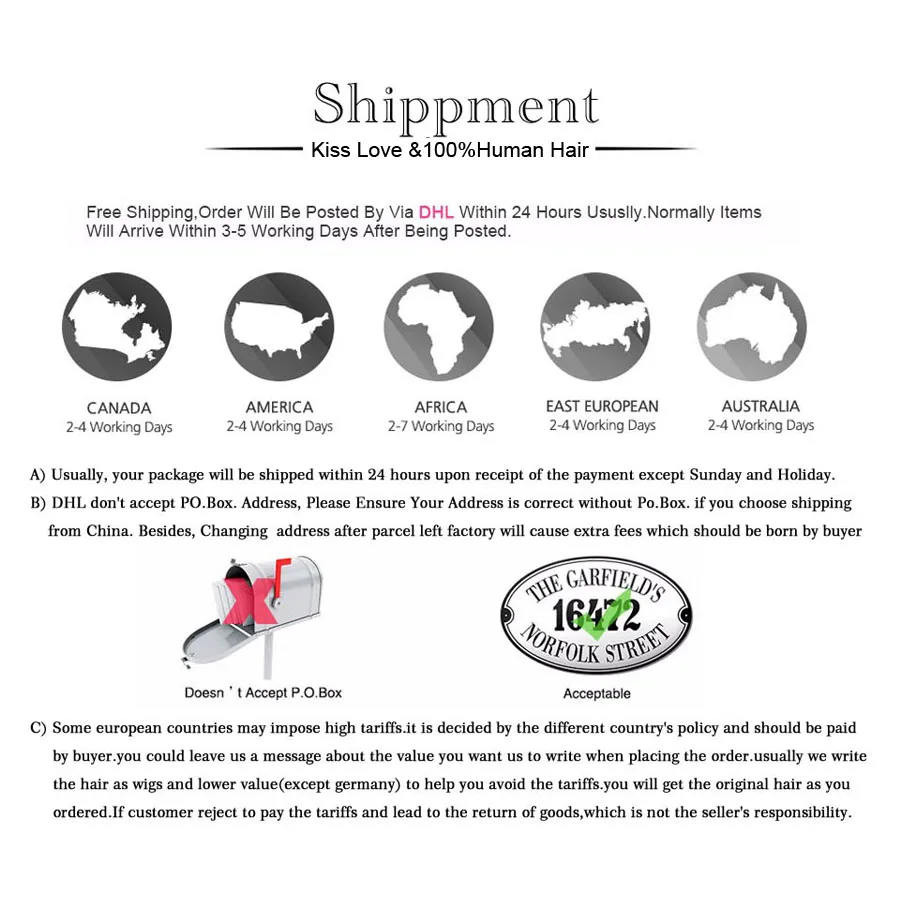 Shippment

Kiss Love &100%Human Hair

Free Shipping,Order Will Be Posted By Via DHL Within 24 Hours Ususlly.Normally Items Will Arrive Within 3-5 Working Days After Being Posted.

CANADA
2-4 Working Days

AMERICA
2-4 Working Days

AFRICA
2-7 Working Days

EAST EUROPEAN
2-4 Working Days

AUSTRALIA
2-4 Working Days

A) Usually, your package will be shipped within 24 hours upon receipt of the payment except Sunday and Holiday.

B) DHL don't accept PO.Box. Address, Please Ensure Your Address is correct without Po.Box. if you choose shipping from China. Besides, Changing address after parcel left factory will cause extra fees which should be born by buyer

Doesn ' t Accept P.O.Box

THE GARFIELD'S
16472
NORFOLK STREET

Acceptable

C) Some european countries may impose high tariffs.it is decided by the different country's policy and should be paid by buyer.you could leave us a message about the value you want us to write when placing the order.usually we write the hair as wigs and lower value(except germany) to help you avoid the tariffs.you will get the original hair as you ordered.If customer reject to pay the tariffs and lead to the return of goods,which is not the seller's responsibility.